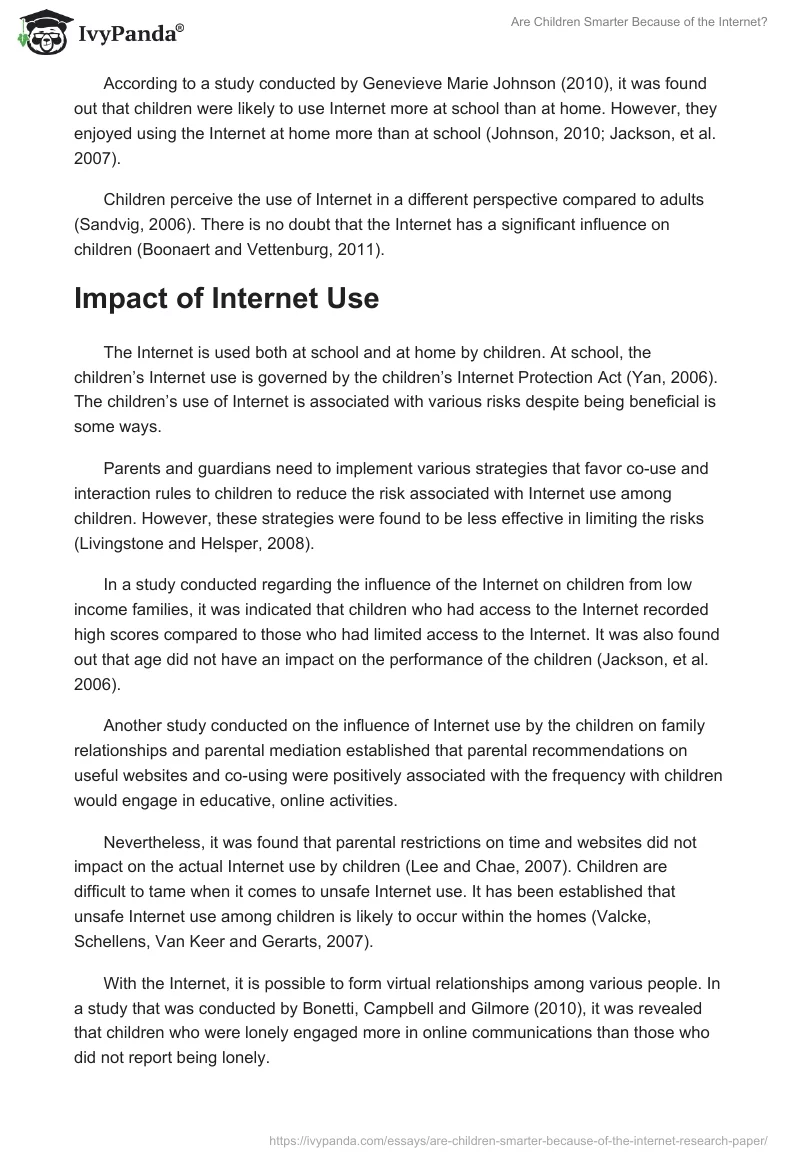 IvyPanda®

Are Children Smarter Because of the Internet?

According to a study conducted by Genevieve Marie Johnson (2010), it was found out that children were likely to use Internet more at school than at home. However, they enjoyed using the Internet at home more than at school (Johnson, 2010; Jackson, et al. 2007).

Children perceive the use of Internet in a different perspective compared to adults (Sandvig, 2006). There is no doubt that the Internet has a significant influence on children (Boonaert and Vettenburg, 2011).

Impact of Internet Use

The Internet is used both at school and at home by children. At school, the children's Internet use is governed by the children's Internet Protection Act (Yan, 2006). The children's use of Internet is associated with various risks despite being beneficial is some ways.

Parents and guardians need to implement various strategies that favor co-use and interaction rules to children to reduce the risk associated with Internet use among children. However, these strategies were found to be less effective in limiting the risks (Livingstone and Helsper, 2008).

In a study conducted regarding the influence of the Internet on children from low income families, it was indicated that children who had access to the Internet recorded high scores compared to those who had limited access to the Internet. It was also found out that age did not have an impact on the performance of the children (Jackson, et al. 2006).

Another study conducted on the influence of Internet use by the children on family relationships and parental mediation established that parental recommendations on useful websites and co-using were positively associated with the frequency with children would engage in educative, online activities.

Nevertheless, it was found that parental restrictions on time and websites did not impact on the actual Internet use by children (Lee and Chae, 2007). Children are difficult to tame when it comes to unsafe Internet use. It has been established that unsafe Internet use among children is likely to occur within the homes (Valcke, Schellens, Van Keer and Gerarts, 2007).

With the Internet, it is possible to form virtual relationships among various people. In a study that was conducted by Bonetti, Campbell and Gilmore (2010), it was revealed that children who were lonely engaged more in online communications than those who did not report being lonely.

https://ivypanda.com/essays/are-children-smarter-because-of-the-internet-research-paper/